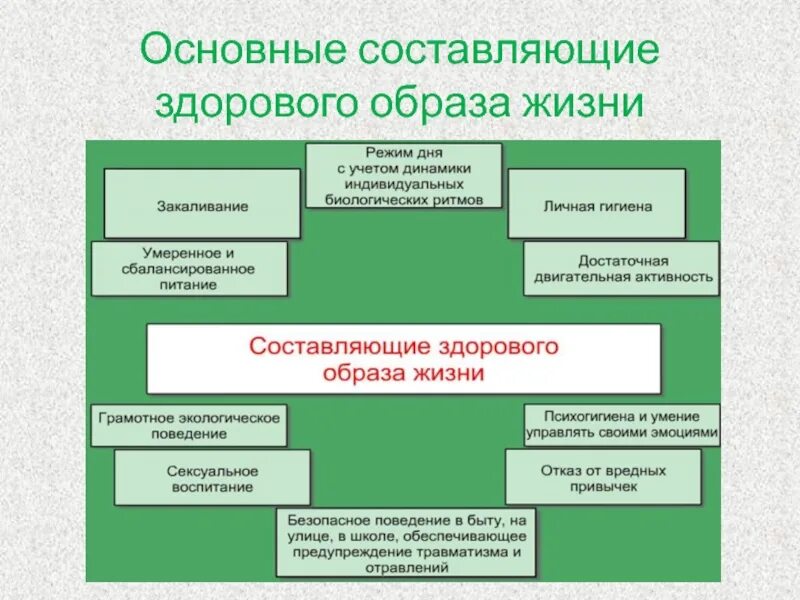 Основные составляющие здорового образа жизни

Режим дня с учетом динамики индивидуальных биологических ритмов

Закаливание

Личная гигиена

Умеренное и сбалансированное питание

Достаточная двигательная активность

Составляющие здорового образа жизни

Грамотное экологическое поведение

Психогигиена и умение управлять своими эмоциями

Сексуальное воспитание

Отказ от вредных привычек

Безопасное поведение в быту, на улице, в школе, обеспечивающее предупреждение травматизма и отравлений